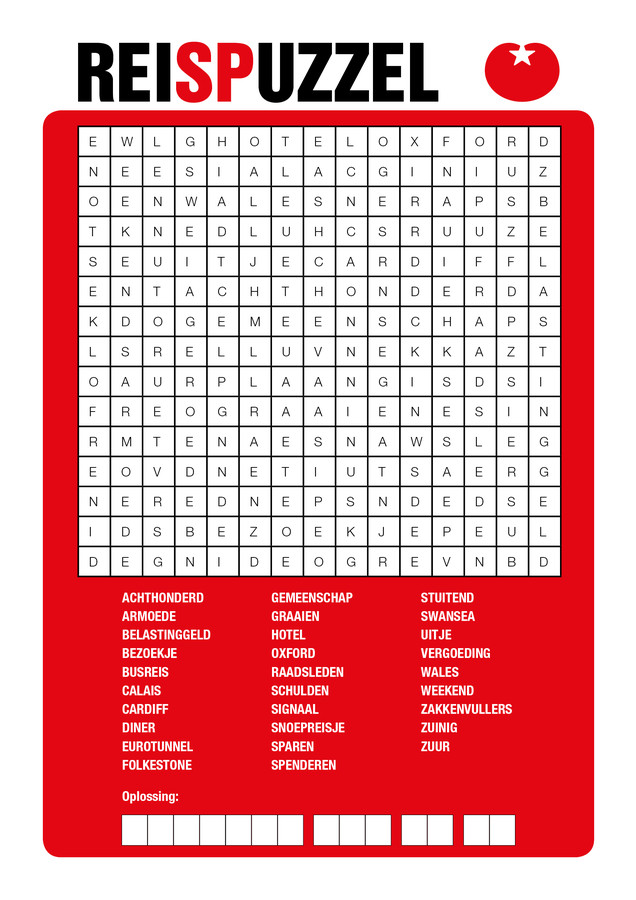 REISPUZZEL

| E | W | L | G | H | O | T | E | L | O | X | F | O | R | D |
|---|---|---|---|---|---|---|---|---|---|---|---|---|---|---|
| N | E | E | S | I | A | L | A | C | G | I | N | I | U | Z |
| O | E | N | W | A | L | E | S | N | E | R | A | P | S | B |
| T | K | N | E | D | L | U | H | C | S | R | U | U | Z | E |
| S | E | U | I | T | J | E | C | A | R | D | I | F | F | L |
| E | N | T | A | C | H | T | H | O | N | D | E | R | D | A |
| K | D | O | G | E | M | E | E | N | S | C | H | A | P | S |
| L | S | R | E | L | L | U | V | N | E | K | K | A | Z | T |
| O | A | U | R | P | L | A | A | N | G | I | S | D | S | I |
| F | R | E | O | G | R | A | A | I | E | N | E | S | I | N |
| R | M | T | E | N | A | E | S | N | A | W | S | L | E | G |
| E | O | V | D | N | E | T | I | U | T | S | A | E | R | G |
| N | E | R | E | D | N | E | P | S | N | D | E | D | S | E |
| I | D | S | B | E | Z | O | E | K | J | E | P | E | U | L |
| D | E | G | N | I | D | E | O | G | R | E | V | N | B | D |

ACHTHONDERD
ARMOEDE
BELASTINGGELD
BEZOEKJE
BUSREIS
CALAIS
CARDIFF
DINER
EUROTUNNEL
FOLKESTONE

GEMEENSCHAP
GRAAIEN
HOTEL
OXFORD
RAADSLEDEN
SCHULDEN
SIGNAAL
SNOEPREISJE
SPAREN
SPENDEREN

STUITEND
SWANSEA
UITJE
VERGOEDING
WALES
WEEKEND
ZAKKENVULLERS
ZUINIG
ZUUR

Oplossing: